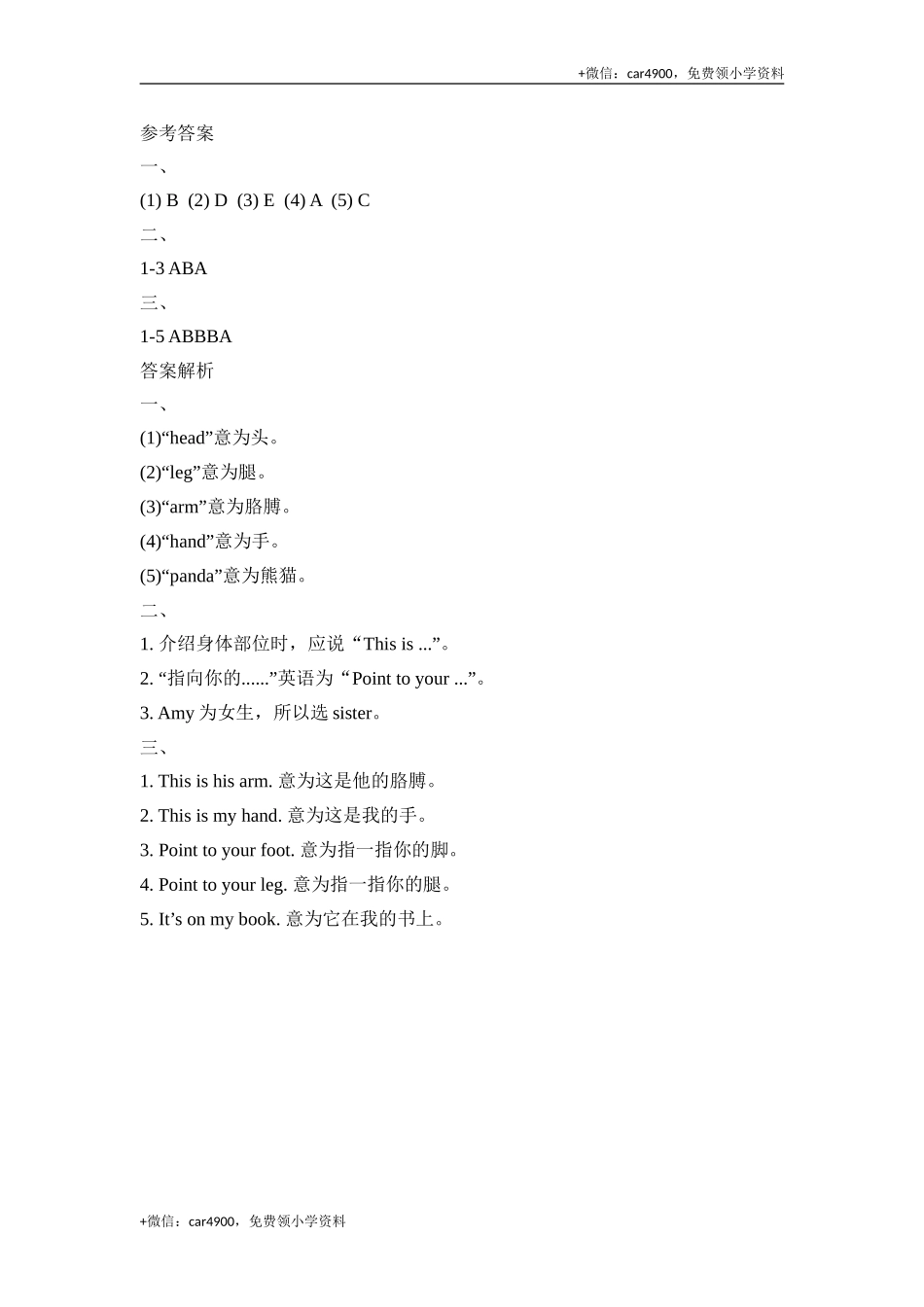 +微信：car4900，免费领小学资料

参考答案

一、

(1) B (2) D (3) E (4) A (5) C

二、

1-3 ABA

三、

1-5 ABBBA

答案解析

一、

(1)“head”意为头。

(2)“leg”意为腿。

(3)“arm”意为胳膊。

(4)“hand”意为手。

(5)“panda”意为熊猫。

二、

1. 介绍身体部位时，应说“This is ...”。

2. “指向你的......”英语为“Point to your ...”。

3. Amy 为女生，所以选 sister。

三、

1. This is his arm. 意为这是他的胳膊。

2. This is my hand. 意为这是我的手。

3. Point to your foot. 意为指一指你的脚。

4. Point to your leg. 意为指一指你的腿。

5. It’s on my book. 意为它在我的书上。

+微信：car4900，免费领小学资料